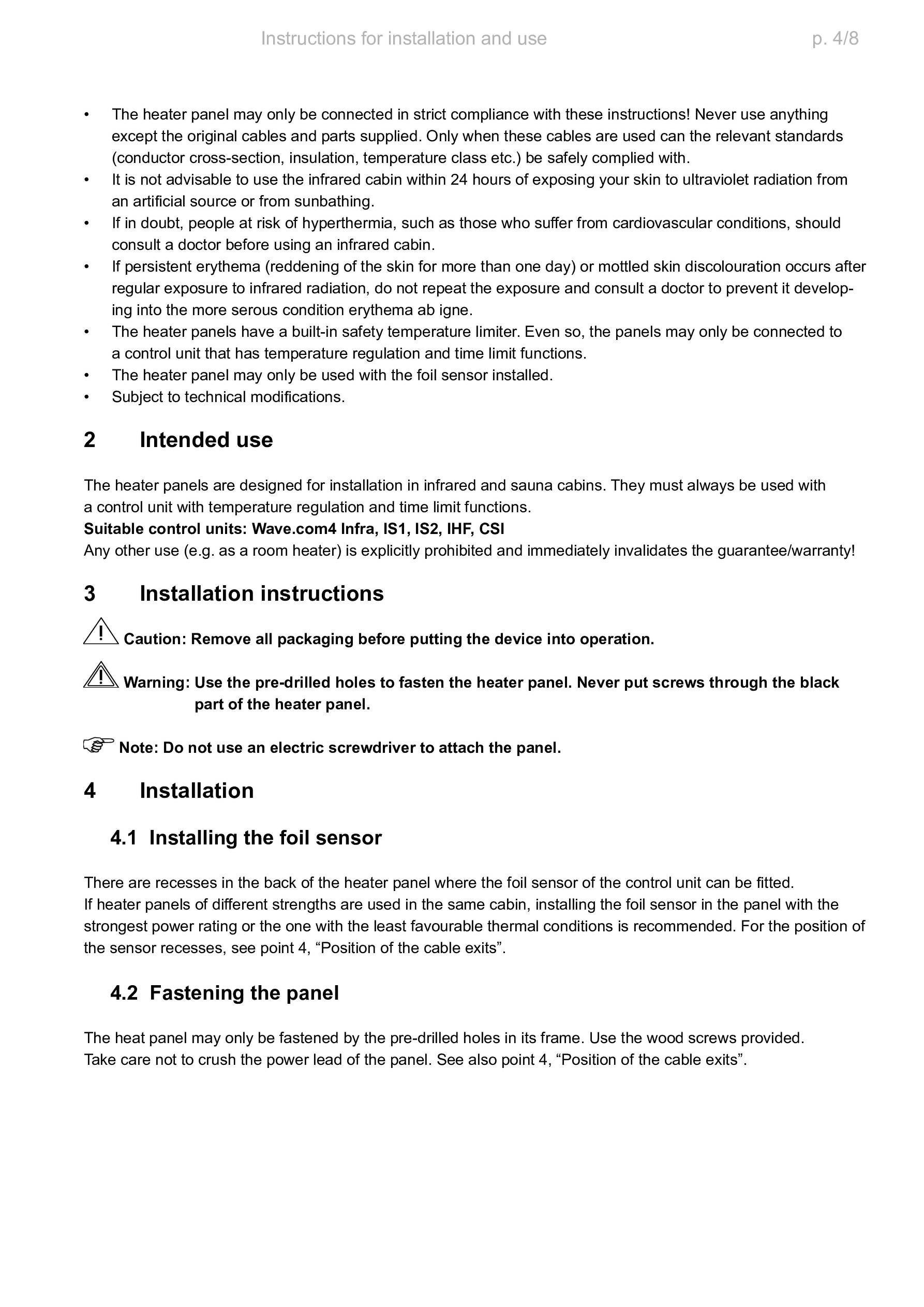 Instructions for installation and use p. 4/8

• The heater panel may only be connected in strict compliance with these instructions! Never use anything except the original cables and parts supplied. Only when these cables are used can the relevant standards (conductor cross-section, insulation, temperature class etc.) be safely complied with.
• It is not advisable to use the infrared cabin within 24 hours of exposing your skin to ultraviolet radiation from an artificial source or from sunbathing.
• If in doubt, people at risk of hyperthermia, such as those who suffer from cardiovascular conditions, should consult a doctor before using an infrared cabin.
• If persistent erythema (reddening of the skin for more than one day) or mottled skin discolouration occurs after regular exposure to infrared radiation, do not repeat the exposure and consult a doctor to prevent it developing into the more serous condition erythema ab igne.
• The heater panels have a built-in safety temperature limiter. Even so, the panels may only be connected to a control unit that has temperature regulation and time limit functions.
• The heater panel may only be used with the foil sensor installed.
• Subject to technical modifications.

2 Intended use

The heater panels are designed for installation in infrared and sauna cabins. They must always be used with a control unit with temperature regulation and time limit functions.
Suitable control units: Wave.com4 Infra, IS1, IS2, IHF, CSI
Any other use (e.g. as a room heater) is explicitly prohibited and immediately invalidates the guarantee/warranty!

3 Installation instructions

Caution: Remove all packaging before putting the device into operation.

Warning: Use the pre-drilled holes to fasten the heater panel. Never put screws through the black part of the heater panel.

Note: Do not use an electric screwdriver to attach the panel.

4 Installation

4.1 Installing the foil sensor

There are recesses in the back of the heater panel where the foil sensor of the control unit can be fitted.
If heater panels of different strengths are used in the same cabin, installing the foil sensor in the panel with the strongest power rating or the one with the least favourable thermal conditions is recommended. For the position of the sensor recesses, see point 4, “Position of the cable exits”.

4.2 Fastening the panel

The heat panel may only be fastened by the pre-drilled holes in its frame. Use the wood screws provided.
Take care not to crush the power lead of the panel. See also point 4, “Position of the cable exits”.